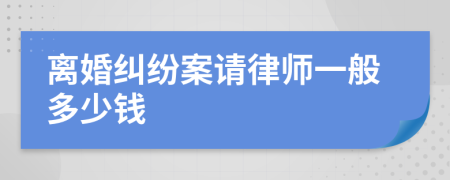 离婚纠纷案请律师一般多少钱